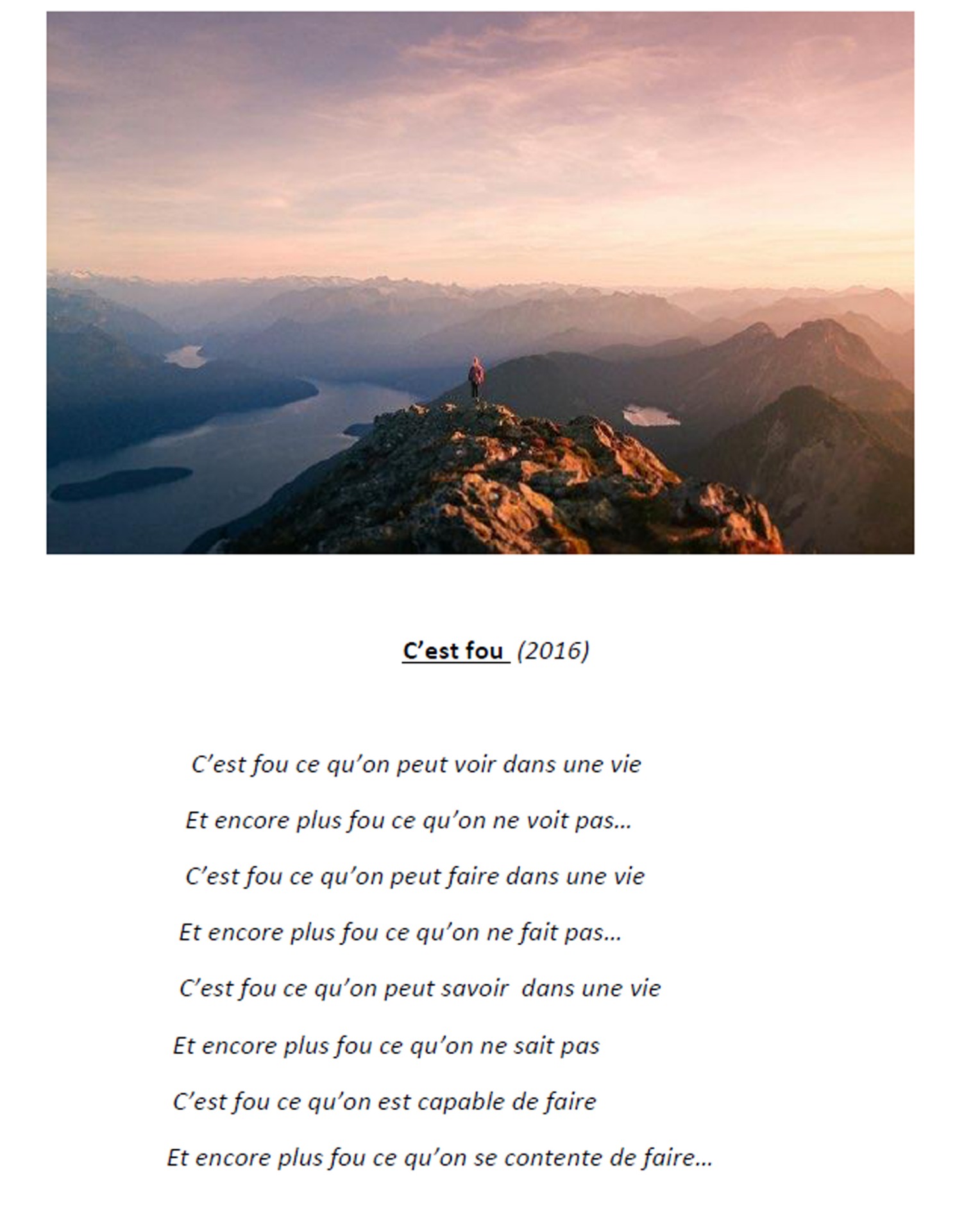 C’est fou (2016)

C’est fou ce qu’on peut voir dans une vie

Et encore plus fou ce qu’on ne voit pas…

C’est fou ce qu’on peut faire dans une vie

Et encore plus fou ce qu’on ne fait pas…

C’est fou ce qu’on peut savoir dans une vie

Et encore plus fou ce qu’on ne sait pas

C’est fou ce qu’on est capable de faire

Et encore plus fou ce qu’on se contente de faire…